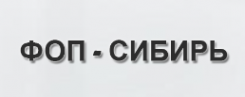 ФОП - СИБИРЬ